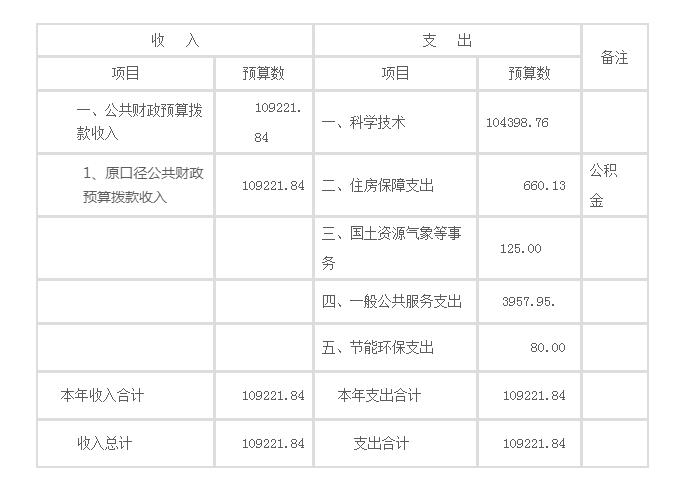 | 收　入 | | 支　出 | | 备注 |
|---|---|---|---|---|
| 项目 | 预算数 | 项目 | 预算数 | |
| 一、公共财政预算拨款收入 | 109221.84 | 一、科学技术 | 104398.76 | |
| 1、原口径公共财政预算拨款收入 | 109221.84 | 二、住房保障支出 | 660.13 | 公积金 |
| | | 三、国土资源气象等事务 | 125.00 | |
| | | 四、一般公共服务支出 | 3957.95. | |
| | | 五、节能环保支出 | 80.00 | |
| 本年收入合计 | 109221.84 | 本年支出合计 | 109221.84 | |
| 收入总计 | 109221.84 | 支出合计 | 109221.84 | |